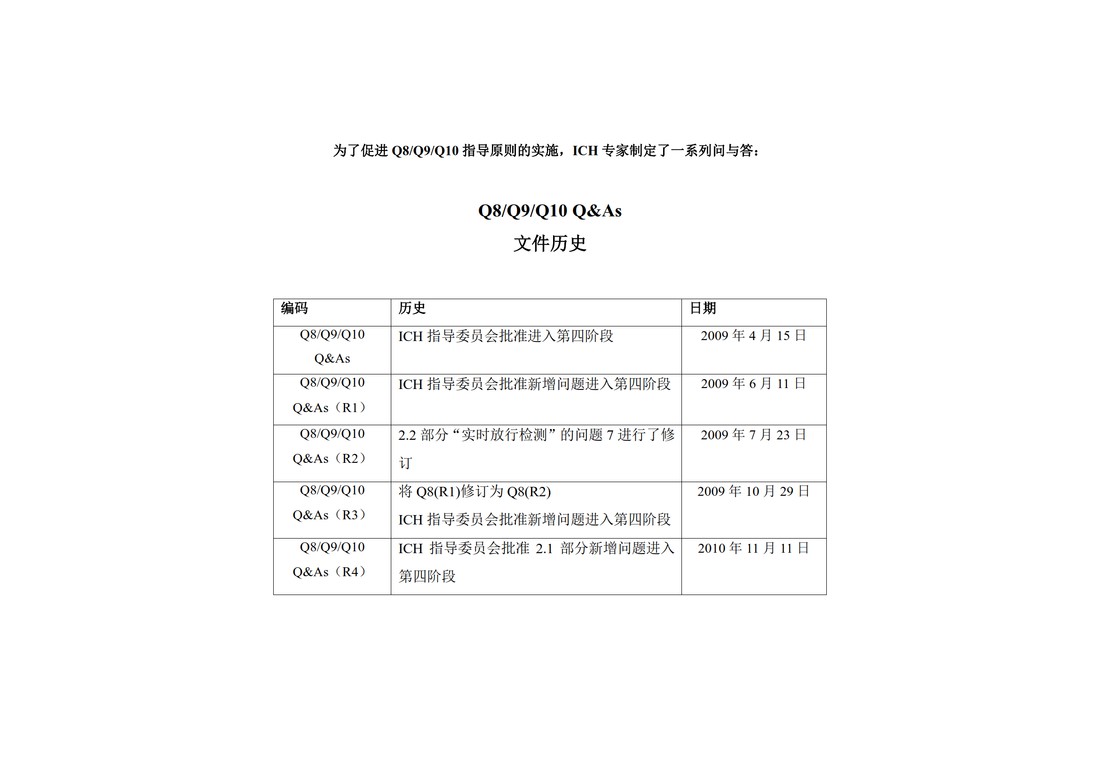 为了促进 Q8/Q9/Q10 指导原则的实施，ICH 专家制定了一系列问与答：

Q8/Q9/Q10 Q&As
文件历史

| 编码 | 历史 | 日期 |
|---|---|---|
| Q8/Q9/Q10 Q&As | ICH 指导委员会批准进入第四阶段 | 2009 年 4 月 15 日 |
| Q8/Q9/Q10 Q&As（R1） | ICH 指导委员会批准新增问题进入第四阶段 | 2009 年 6 月 11 日 |
| Q8/Q9/Q10 Q&As（R2） | 2.2 部分“实时放行检测”的问题 7 进行了修订 | 2009 年 7 月 23 日 |
| Q8/Q9/Q10 Q&As（R3） | 将 Q8(R1)修订为 Q8(R2) ICH 指导委员会批准新增问题进入第四阶段 | 2009 年 10 月 29 日 |
| Q8/Q9/Q10 Q&As（R4） | ICH 指导委员会批准 2.1 部分新增问题进入第四阶段 | 2010 年 11 月 11 日 |